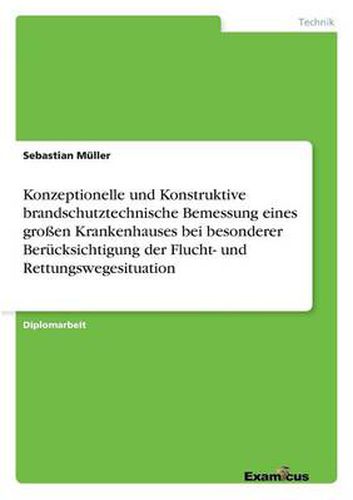 Technik

Sebastian Müller

Konzeptionelle und Konstruktive brandschutztechnische Bemessung eines großen Krankenhauses bei besonderer Berücksichtigung der Flucht- und Rettungswegesituation

Diplomarbeit

Examicus